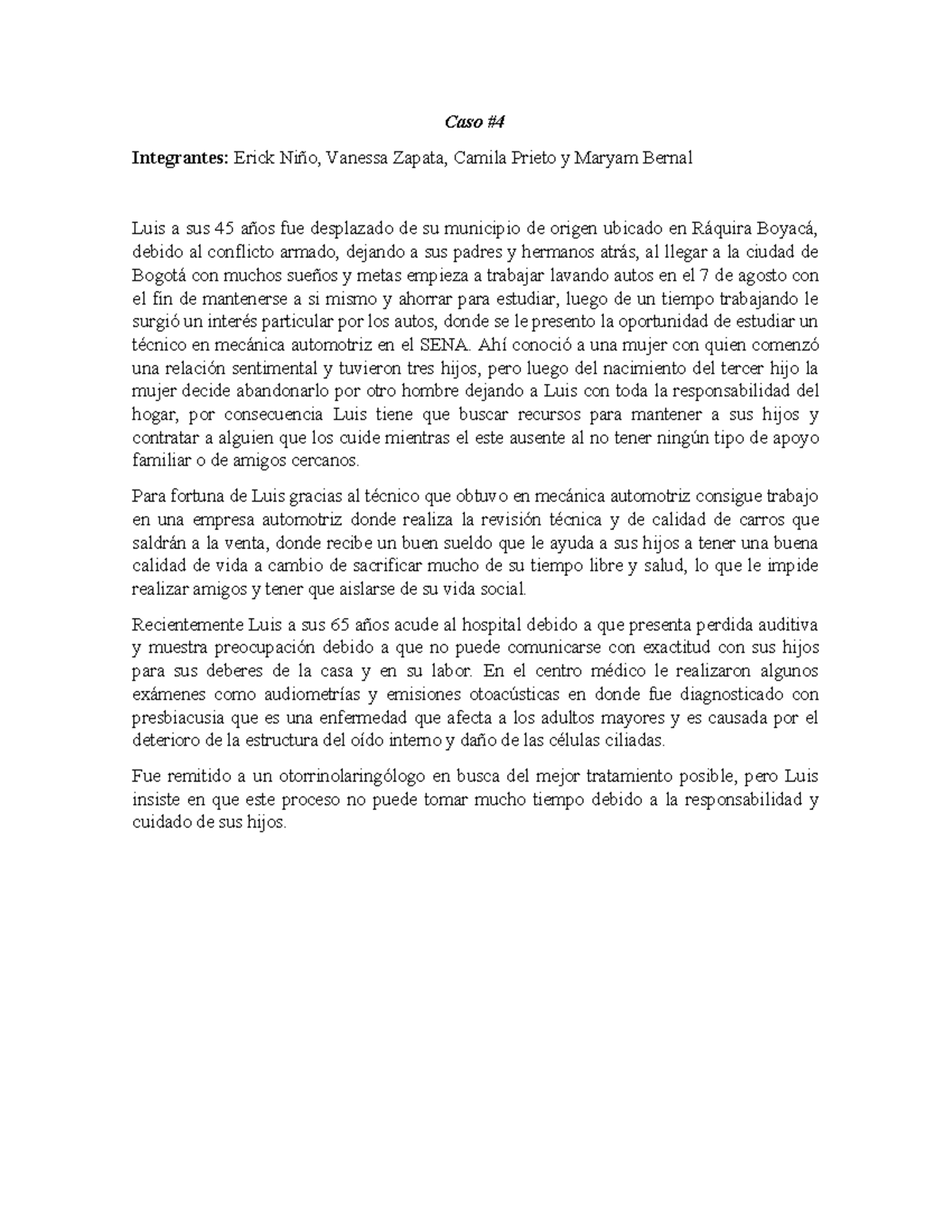 Caso #4

Integrantes: Erick Niño, Vanessa Zapata, Camila Prieto y Maryam Bernal

Luis a sus 45 años fue desplazado de su municipio de origen ubicado en Ráquira Boyacá, debido al conflicto armado, dejando a sus padres y hermanos atrás, al llegar a la ciudad de Bogotá con muchos sueños y metas empieza a trabajar lavando autos en el 7 de agosto con el fin de mantenerse a si mismo y ahorrar para estudiar, luego de un tiempo trabajando le surgió un interés particular por los autos, donde se le presento la oportunidad de estudiar un técnico en mecánica automotriz en el SENA. Ahí conoció a una mujer con quien comenzó una relación sentimental y tuvieron tres hijos, pero luego del nacimiento del tercer hijo la mujer decide abandonarlo por otro hombre dejando a Luis con toda la responsabilidad del hogar, por consecuencia Luis tiene que buscar recursos para mantener a sus hijos y contratar a alguien que los cuide mientras el este ausente al no tener ningún tipo de apoyo familiar o de amigos cercanos.

Para fortuna de Luis gracias al técnico que obtuvo en mecánica automotriz consigue trabajo en una empresa automotriz donde realiza la revisión técnica y de calidad de carros que saldrán a la venta, donde recibe un buen sueldo que le ayuda a sus hijos a tener una buena calidad de vida a cambio de sacrificar mucho de su tiempo libre y salud, lo que le impide realizar amigos y tener que aislarse de su vida social.

Recientemente Luis a sus 65 años acude al hospital debido a que presenta perdida auditiva y muestra preocupación debido a que no puede comunicarse con exactitud con sus hijos para sus deberes de la casa y en su labor. En el centro médico le realizaron algunos exámenes como audiometrías y emisiones otoacústicas en donde fue diagnosticado con presbiacusia que es una enfermedad que afecta a los adultos mayores y es causada por el deterioro de la estructura del oído interno y daño de las células ciliadas.

Fue remitido a un otorrinolaringólogo en busca del mejor tratamiento posible, pero Luis insiste en que este proceso no puede tomar mucho tiempo debido a la responsabilidad y cuidado de sus hijos.